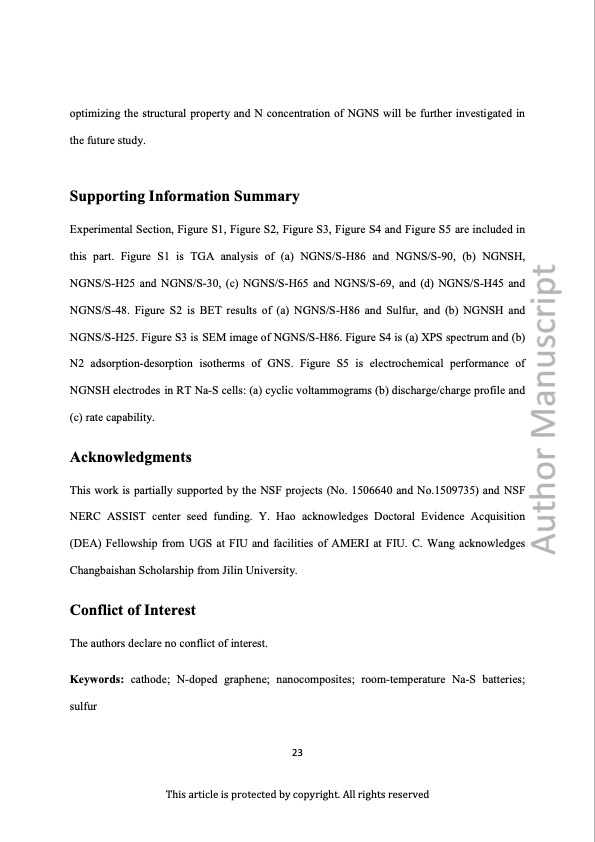 optimizing the structural property and N concentration of NGNS will be further investigated in the future study.

Supporting Information Summary

Experimental Section, Figure S1, Figure S2, Figure S3, Figure S4 and Figure S5 are included in this part. Figure S1 is TGA analysis of (a) NGNS/S-H86 and NGNS/S-90, (b) NGNSH, NGNS/S-H25 and NGNS/S-30, (c) NGNS/S-H65 and NGNS/S-69, and (d) NGNS/S-H45 and NGNS/S-48. Figure S2 is BET results of (a) NGNS/S-H86 and Sulfur, and (b) NGNSH and NGNS/S-H25. Figure S3 is SEM image of NGNS/S-H86. Figure S4 is (a) XPS spectrum and (b) N2 adsorption-desorption isotherms of GNS. Figure S5 is electrochemical performance of NGNSH electrodes in RT Na-S cells: (a) cyclic voltammograms (b) discharge/charge profile and (c) rate capability.

Acknowledgments

This work is partially supported by the NSF projects (No. 1506640 and No.1509735) and NSF NERC ASSIST center seed funding. Y. Hao acknowledges Doctoral Evidence Acquisition (DEA) Fellowship from UGS at FIU and facilities of AMERI at FIU. C. Wang acknowledges Changbaishan Scholarship from Jilin University.

Conflict of Interest

The authors declare no conflict of interest.

Keywords: cathode; N-doped graphene; nanocomposites; room-temperature Na-S batteries; sulfur

23

This article is protected by copyright. All rights reserved

Author Manuscript